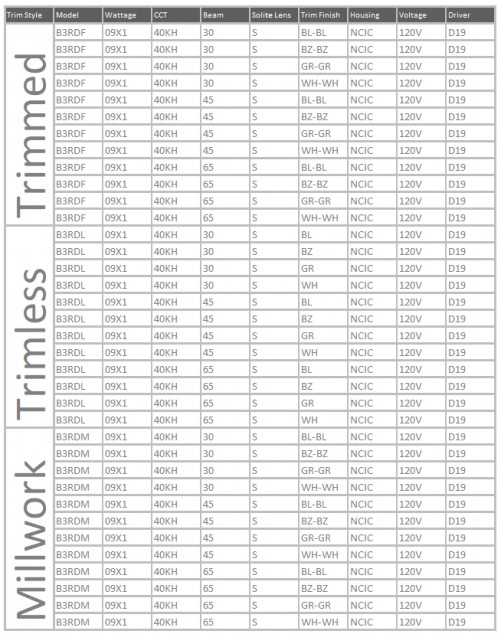 | Trim Style | Model | Wattage | CCT | Beam | Solite Lens | Trim Finish | Housing | Voltage | Driver |
|---|---|---|---|---|---|---|---|---|---|
| Trimmed | B3RDF | 09X1 | 40KH | 30 | S | BL-BL | NCIC | 120V | D19 |
| | B3RDF | 09X1 | 40KH | 30 | S | BZ-BZ | NCIC | 120V | D19 |
| | B3RDF | 09X1 | 40KH | 30 | S | GR-GR | NCIC | 120V | D19 |
| | B3RDF | 09X1 | 40KH | 30 | S | WH-WH | NCIC | 120V | D19 |
| | B3RDF | 09X1 | 40KH | 45 | S | BL-BL | NCIC | 120V | D19 |
| | B3RDF | 09X1 | 40KH | 45 | S | BZ-BZ | NCIC | 120V | D19 |
| | B3RDF | 09X1 | 40KH | 45 | S | GR-GR | NCIC | 120V | D19 |
| | B3RDF | 09X1 | 40KH | 45 | S | WH-WH | NCIC | 120V | D19 |
| | B3RDF | 09X1 | 40KH | 65 | S | BL-BL | NCIC | 120V | D19 |
| | B3RDF | 09X1 | 40KH | 65 | S | BZ-BZ | NCIC | 120V | D19 |
| | B3RDF | 09X1 | 40KH | 65 | S | GR-GR | NCIC | 120V | D19 |
| | B3RDF | 09X1 | 40KH | 65 | S | WH-WH | NCIC | 120V | D19 |
| Trimless | B3RDL | 09X1 | 40KH | 30 | S | BL | NCIC | 120V | D19 |
| | B3RDL | 09X1 | 40KH | 30 | S | BZ | NCIC | 120V | D19 |
| | B3RDL | 09X1 | 40KH | 30 | S | GR | NCIC | 120V | D19 |
| | B3RDL | 09X1 | 40KH | 30 | S | WH | NCIC | 120V | D19 |
| | B3RDL | 09X1 | 40KH | 45 | S | BL | NCIC | 120V | D19 |
| | B3RDL | 09X1 | 40KH | 45 | S | BZ | NCIC | 120V | D19 |
| | B3RDL | 09X1 | 40KH | 45 | S | GR | NCIC | 120V | D19 |
| | B3RDL | 09X1 | 40KH | 45 | S | WH | NCIC | 120V | D19 |
| | B3RDL | 09X1 | 40KH | 65 | S | BL | NCIC | 120V | D19 |
| | B3RDL | 09X1 | 40KH | 65 | S | BZ | NCIC | 120V | D19 |
| | B3RDL | 09X1 | 40KH | 65 | S | GR | NCIC | 120V | D19 |
| | B3RDL | 09X1 | 40KH | 65 | S | WH | NCIC | 120V | D19 |
| Millwork | B3RDM | 09X1 | 40KH | 30 | S | BL-BL | NCIC | 120V | D19 |
| | B3RDM | 09X1 | 40KH | 30 | S | BZ-BZ | NCIC | 120V | D19 |
| | B3RDM | 09X1 | 40KH | 30 | S | GR-GR | NCIC | 120V | D19 |
| | B3RDM | 09X1 | 40KH | 30 | S | WH-WH | NCIC | 120V | D19 |
| | B3RDM | 09X1 | 40KH | 45 | S | BL-BL | NCIC | 120V | D19 |
| | B3RDM | 09X1 | 40KH | 45 | S | BZ-BZ | NCIC | 120V | D19 |
| | B3RDM | 09X1 | 40KH | 45 | S | GR-GR | NCIC | 120V | D19 |
| | B3RDM | 09X1 | 40KH | 45 | S | WH-WH | NCIC | 120V | D19 |
| | B3RDM | 09X1 | 40KH | 65 | S | BL-BL | NCIC | 120V | D19 |
| | B3RDM | 09X1 | 40KH | 65 | S | BZ-BZ | NCIC | 120V | D19 |
| | B3RDM | 09X1 | 40KH | 65 | S | GR-GR | NCIC | 120V | D19 |
| | B3RDM | 09X1 | 40KH | 65 | S | WH-WH | NCIC | 120V | D19 |